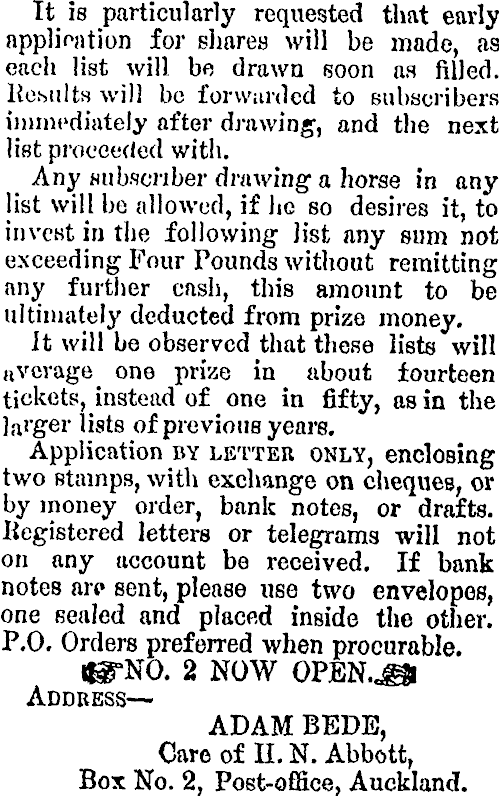 It is particularly requested that early application for shares will be made, as each list will be drawn soon as filled. Results will be forwarded to subscribers immediately after drawing, and the next list proceeded with.

Any subscriber drawing a horse in any list will be allowed, if he so desires it, to invest in the following list any sum not exceeding Four Pounds without remitting any further cash, this amount to be ultimately deducted from prize money.

It will be observed that these lists will average one prize in about fourteen tickets, instead of one in fifty, as in the larger lists of previous years.

Application BY LETTER ONLY, enclosing two stamps, with exchange on cheques, or by money order, bank notes, or drafts. Registered letters or telegrams will not on any account be received. If bank notes are sent, please use two envelopes, one sealed and placed inside the other. P.O. Orders preferred when procurable.

NO. 2 NOW OPEN.

ADDRESS—

ADAM BEDE,
Care of H. N. Abbott,
Box No. 2, Post-office, Auckland.